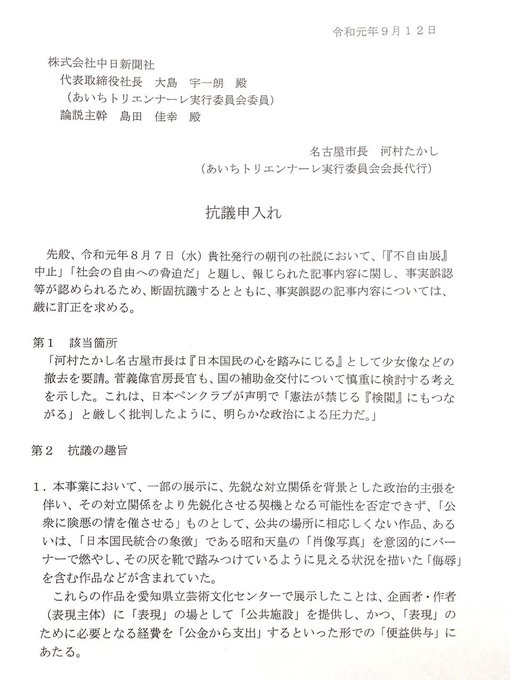 令和元年9月12日

株式会社中日新聞社
代表取締役社長　大島　宇一朗　殿
（あいちトリエンナーレ実行委員会委員）
論説主幹　島田　佳幸　殿

名古屋市長　河村たかし
（あいちトリエンナーレ実行委員会会長代行）

抗議申入れ

先般、令和元年8月7日（水）貴社発行の朝刊の社説において、「『不自由展』中止」「社会の自由への脅迫だ」と題し、報じられた記事内容に関し、事実誤認等が認められるため、断固抗議するとともに、事実誤認の記事内容については、厳に訂正を求める。

第1　該当箇所
「河村たかし名古屋市長は『日本国民の心を踏みにじる』として少女像などの撤去を要請。菅義偉官房長官も、国の補助金交付について慎重に検討する考えを示した。これは、日本ペンクラブが声明で「憲法が禁じる『検閲』にもつながる」と厳しく批判したように、明らかな政治による圧力だ。」

第2　抗議の趣旨

1．本事業において、一部の展示に、先鋭な対立関係を背景とした政治的主張を伴い、その対立関係をより先鋭化させる契機となる可能性を否定できず、「公衆に険悪の情を催させる」ものとして、公共の場所に相応しくない作品、あるいは、「日本国民統合の象徴」である昭和天皇の「肖像写真」を意図的にバーナーで燃やし、その灰を靴で踏みつけているように見える状況を描いた「侮辱」を含む作品などが含まれていた。
これらの作品を愛知県立芸術文化センターで展示したことは、企画者・作者（表現主体）に「表現」の場として「公共施設」を提供し、かつ、「表現」のために必要となる経費を「公金から支出」するといった形での「便益供与」にあたる。